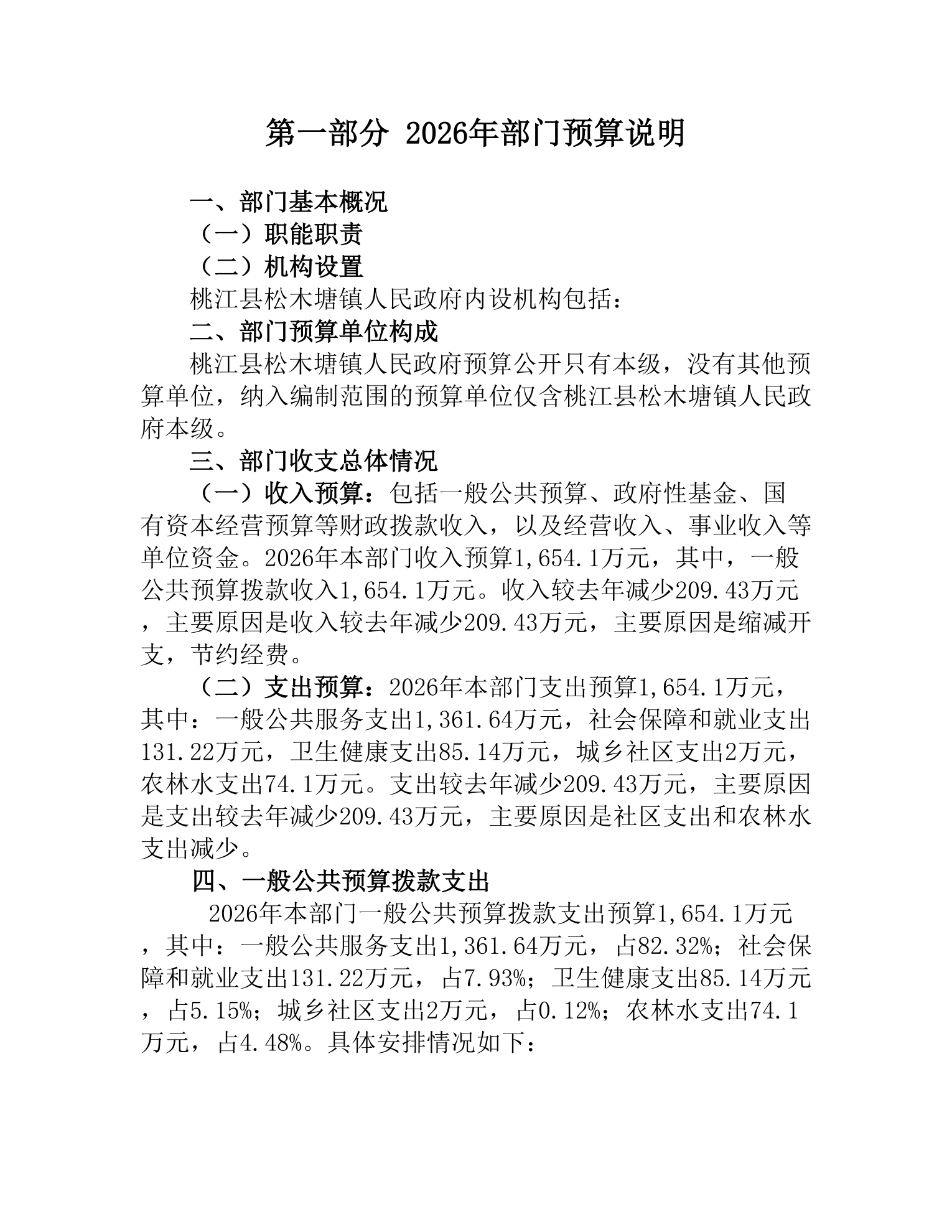 第一部分 2026年部门预算说明

一、部门基本概况

（一）职能职责

（二）机构设置

桃江县松木塘镇人民政府内设机构包括：

二、部门预算单位构成

桃江县松木塘镇人民政府预算公开只有本级，没有其他预算单位，纳入编制范围的预算单位仅含桃江县松木塘镇人民政府本级。

三、部门收支总体情况

（一）收入预算：包括一般公共预算、政府性基金、国有资本经营预算等财政拨款收入，以及经营收入、事业收入等单位资金。2026年本部门收入预算1,654.1万元，其中，一般公共预算拨款收入1,654.1万元。收入较去年减少209.43万元，主要原因是收入较去年减少209.43万元，主要原因是缩减开支，节约经费。

（二）支出预算：2026年本部门支出预算1,654.1万元，其中：一般公共服务支出1,361.64万元，社会保障和就业支出131.22万元，卫生健康支出85.14万元，城乡社区支出2万元，农林水支出74.1万元。支出较去年减少209.43万元，主要原因是支出较去年减少209.43万元，主要原因是社区支出和农林水支出减少。

四、一般公共预算拨款支出

2026年本部门一般公共预算拨款支出预算1,654.1万元，其中：一般公共服务支出1,361.64万元，占82.32%；社会保障和就业支出131.22万元，占7.93%；卫生健康支出85.14万元，占5.15%；城乡社区支出2万元，占0.12%；农林水支出74.1万元，占4.48%。具体安排情况如下：